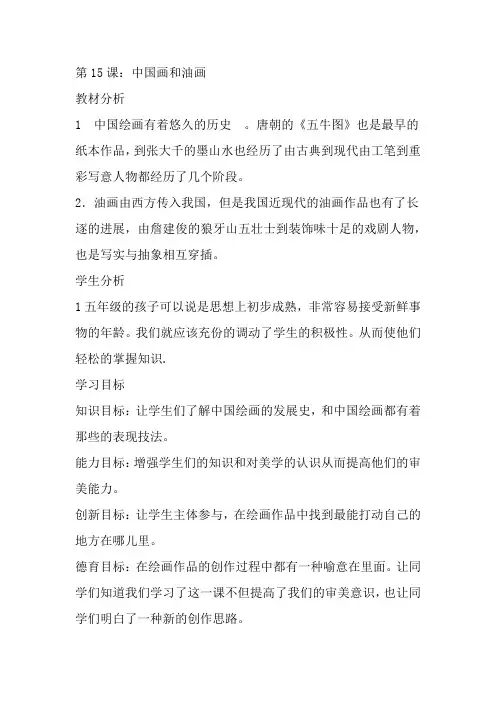 第 15 课：中国画和油画

教材分析

1　中国绘画有着悠久的历史　。唐朝的《五牛图》也是最早的纸本作品，到张大千的墨山水也经历了由古典到现代由工笔到重彩写意人物都经历了几个阶段。

2．油画由西方传入我国，但是我国近现代的油画作品也有了长逐的进展，由詹建俊的狼牙山五壮士到装饰味十足的戏剧人物，也是写实与抽象相互穿插。

学生分析

1 五年级的孩子可以说是思想上初步成熟，非常容易接受新鲜事物的年龄。我们就应该充份的调动了学生的积极性。从而使他们轻松的掌握知识.

学习目标

知识目标：让学生们了解中国绘画的发展史，和中国绘画都有着那些的表现技法。

能力目标：增强学生们的知识和对美学的认识从而提高他们的审美能力。

创新目标：让学生主体参与，在绘画作品中找到最能打动自己的地方在哪儿里。

德育目标：在绘画作品的创作过程中都有一种喻意在里面。让同学们知道我们学习了这一课不但提高了我们的审美意识，也让同学们明白了一种新的创作思路。